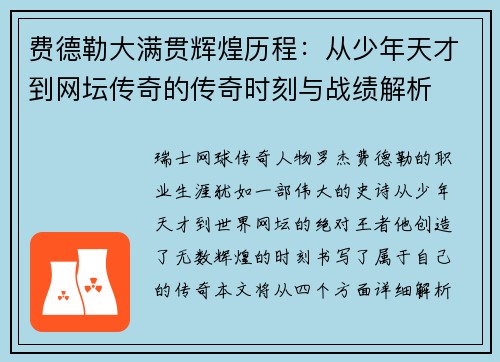 费德勒大满贯辉煌历程：从少年天才到网坛传奇的传奇时刻与战绩解析

瑞士网球传奇人物罗杰费德勒的职业生涯犹如一部伟大的史诗从少年天才到世界网坛的绝对王者他创造了无数辉煌的时刻书写了属于自己的传奇本文将从四个方面详细解析